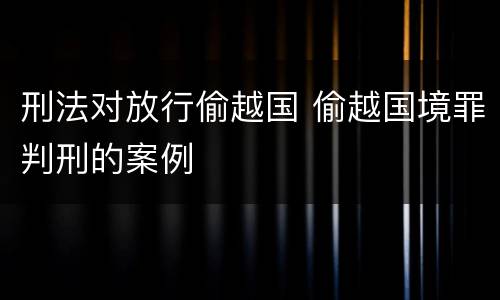 刑法对放行偷越国 偷越国境罪判刑的案例